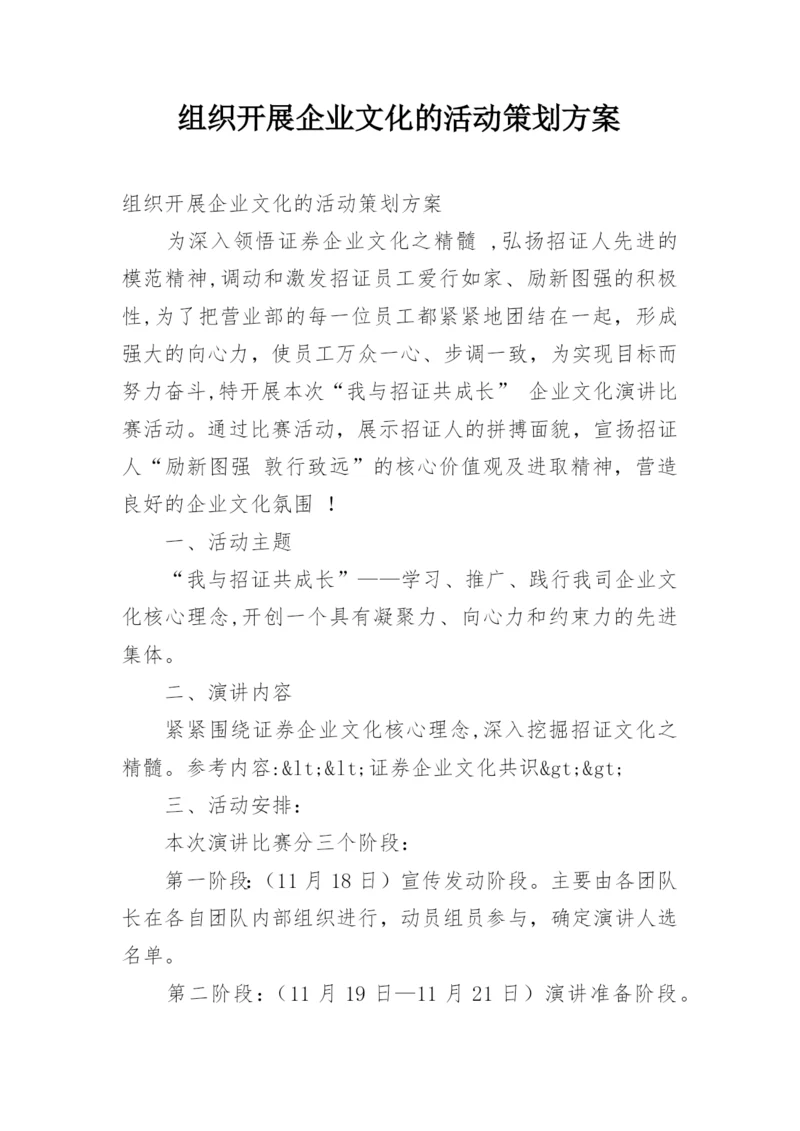 组织开展企业文化的活动策划方案

组织开展企业文化的活动策划方案

为深入领悟证券企业文化之精髓 ,弘扬招证人先进的模范精神,调动和激发招证员工爱行如家、励新图强的积极性,为了把营业部的每一位员工都紧紧地团结在一起，形成强大的向心力，使员工万众一心、步调一致，为实现目标而努力奋斗,特开展本次“我与招证共成长” 企业文化演讲比赛活动。通过比赛活动，展示招证人的拼搏面貌，宣扬招证人“励新图强 敦行致远”的核心价值观及进取精神，营造良好的企业文化氛围 ！

一、活动主题

“我与招证共成长”——学习、推广、践行我司企业文化核心理念,开创一个具有凝聚力、向心力和约束力的先进集体。

二、演讲内容

紧紧围绕证券企业文化核心理念,深入挖掘招证文化之精髓。参考内容:&lt;&lt;证券企业文化共识&gt;&gt;

三、活动安排:

本次演讲比赛分三个阶段:

第一阶段:（11 月 18 日）宣传发动阶段。主要由各团队长在各自团队内部组织进行，动员组员参与，确定演讲人选名单。

第二阶段:（11 月 19 日—11 月 21 日）演讲准备阶段。